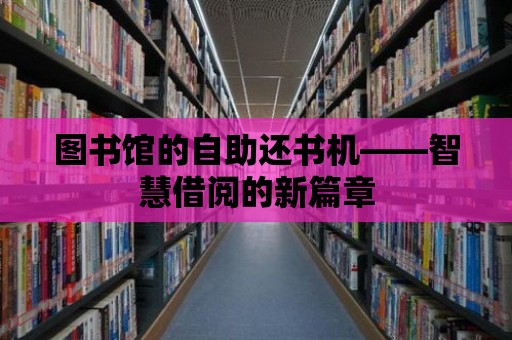 图书馆的自助还书机——智慧借阅的新篇章